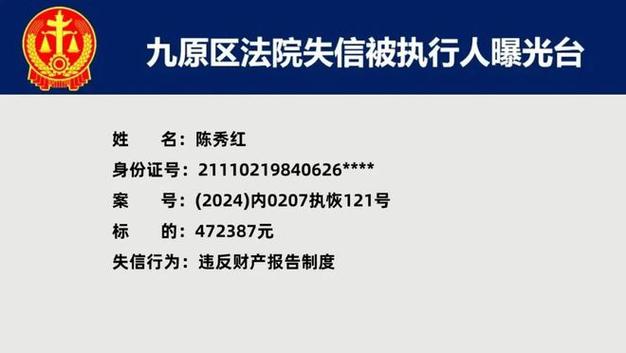 九原区法院失信被执行人曝光台

姓　　名：陈秀红
身份证号：21110219840626****
案　　号：(2024)内0207执恢121号
标　　的：472387元
失信行为：违反财产报告制度